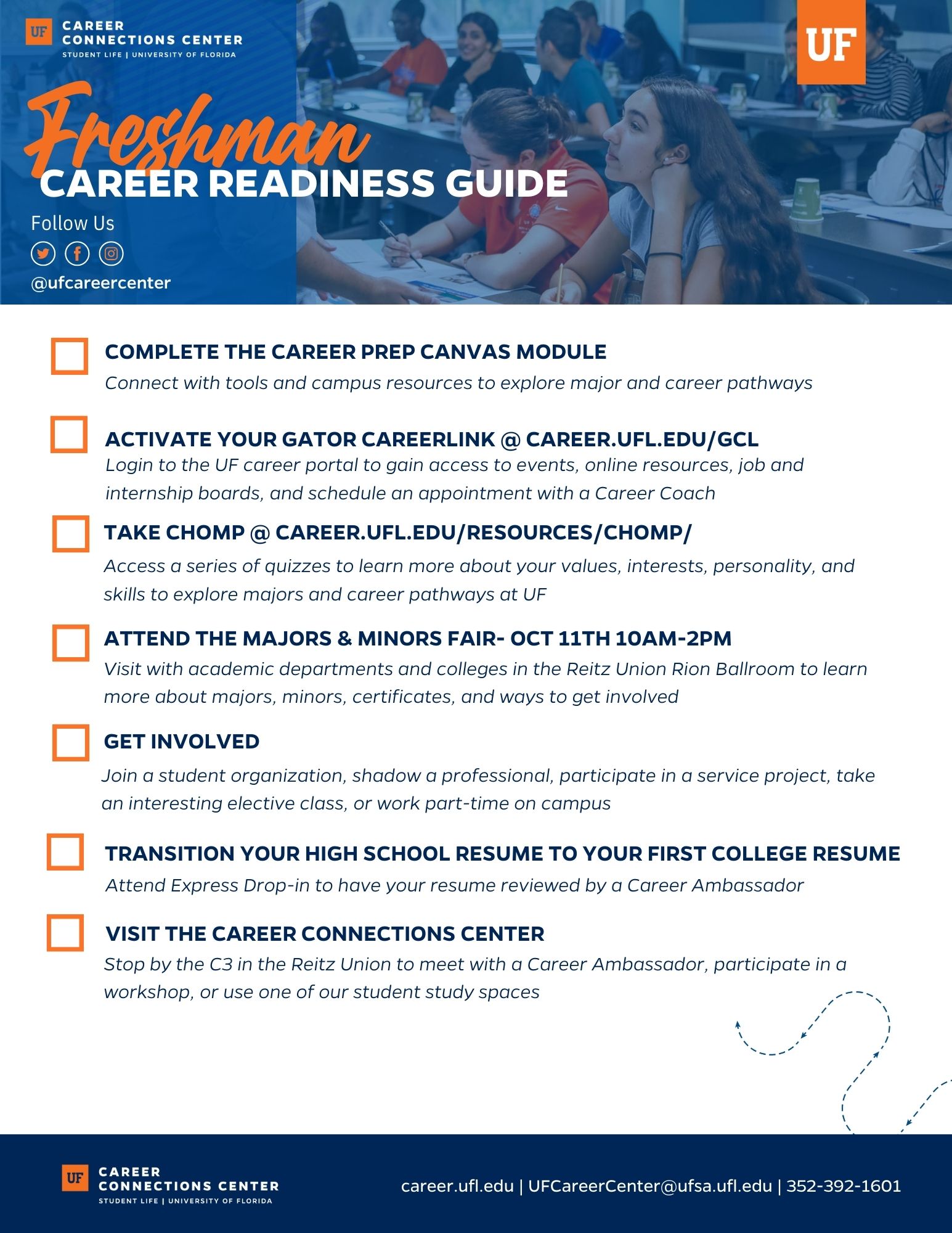 UF CAREER CONNECTIONS CENTER
STUDENT LIFE | UNIVERSITY OF FLORIDA

UF

Freshman
CAREER READINESS GUIDE

Follow Us
@ufcareercenter

COMPLETE THE CAREER PREP CANVAS MODULE
Connect with tools and campus resources to explore major and career pathways

ACTIVATE YOUR GATOR CAREERLINK @ CAREER.UFL.EDU/GCL
Login to the UF career portal to gain access to events, online resources, job and internship boards, and schedule an appointment with a Career Coach

TAKE CHOMP @ CAREER.UFL.EDU/RESOURCES/CHOMP/
Access a series of quizzes to learn more about your values, interests, personality, and skills to explore majors and career pathways at UF

ATTEND THE MAJORS & MINORS FAIR- OCT 11TH 10AM-2PM
Visit with academic departments and colleges in the Reitz Union Rion Ballroom to learn more about majors, minors, certificates, and ways to get involved

GET INVOLVED
Join a student organization, shadow a professional, participate in a service project, take an interesting elective class, or work part-time on campus

TRANSITION YOUR HIGH SCHOOL RESUME TO YOUR FIRST COLLEGE RESUME
Attend Express Drop-in to have your resume reviewed by a Career Ambassador

VISIT THE CAREER CONNECTIONS CENTER
Stop by the C3 in the Reitz Union to meet with a Career Ambassador, participate in a workshop, or use one of our student study spaces

UF CAREER CONNECTIONS CENTER
STUDENT LIFE | UNIVERSITY OF FLORIDA

career.ufl.edu | UFCareerCenter@ufsa.ufl.edu | 352-392-1601